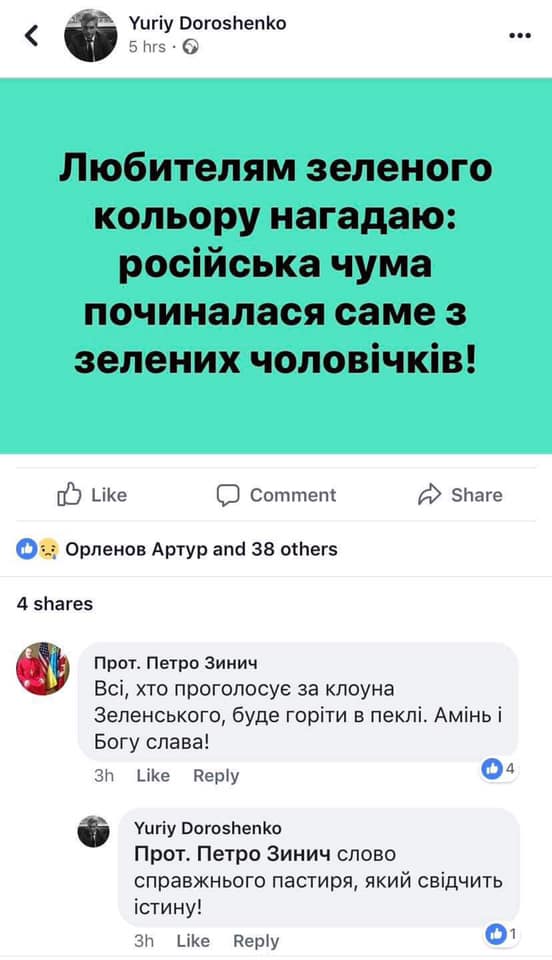 Yuriy Doroshenko
5 hrs ·

Любителям зеленого кольору нагадаю: російська чума починалася саме з зелених чоловічків!

Like
Comment
Share

Орленов Артур and 38 others

4 shares

Прот. Петро Зинич
Всі, хто проголосує за клоуна Зеленського, буде горіти в пеклі. Амінь і Богу слава!
3h Like Reply
4

Yuriy Doroshenko
Прот. Петро Зинич слово справжнього пастиря, який свідчить істину!
3h Like Reply
1